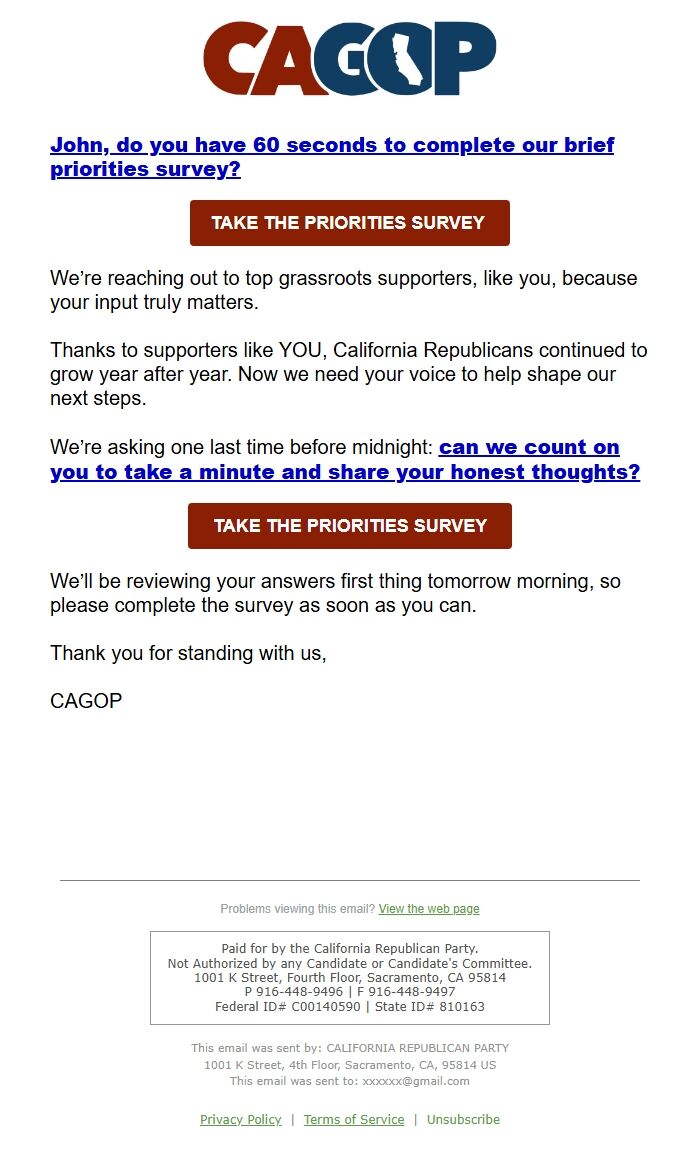 CAGOP

John, do you have 60 seconds to complete our brief priorities survey?

TAKE THE PRIORITIES SURVEY

We're reaching out to top grassroots supporters, like you, because your input truly matters.

Thanks to supporters like YOU, California Republicans continued to grow year after year. Now we need your voice to help shape our next steps.

We're asking one last time before midnight: can we count on you to take a minute and share your honest thoughts?

TAKE THE PRIORITIES SURVEY

We'll be reviewing your answers first thing tomorrow morning, so please complete the survey as soon as you can.

Thank you for standing with us,

CAGOP

Problems viewing this email? View the web page

Paid for by the California Republican Party.
Not Authorized by any Candidate or Candidate's Committee.
1001 K Street, Fourth Floor, Sacramento, CA 95814
P 916-448-9496 | F 916-448-9497
Federal ID# C00140590 | State ID# 810163

This email was sent by: CALIFORNIA REPUBLICAN PARTY
1001 K Street, 4th Floor, Sacramento, CA, 95814 US
This email was sent to: xxxxxx@gmail.com

Privacy Policy | Terms of Service | Unsubscribe